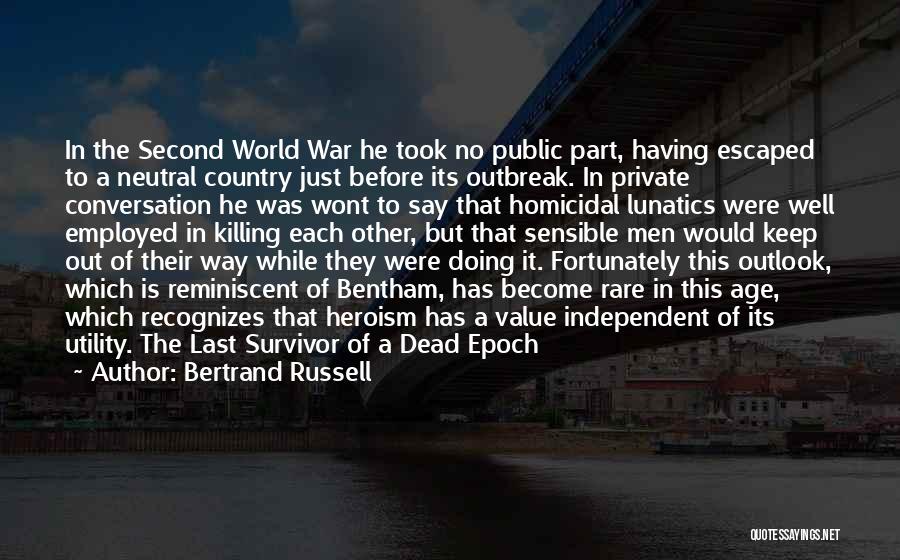 In the Second World War he took no public part, having escaped to a neutral country just before its outbreak. In private conversation he was wont to say that homicidal lunatics were well employed in killing each other, but that sensible men would keep out of their way while they were doing it. Fortunately this outlook, which is reminiscent of Bentham, has become rare in this age, which recognizes that heroism has a value independent of its utility. The Last Survivor of a Dead Epoch

~ Author: Bertrand Russell

QUOTESSAYINGS.NET